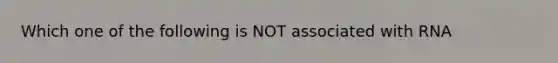 Which one of the following is NOT associated with RNA